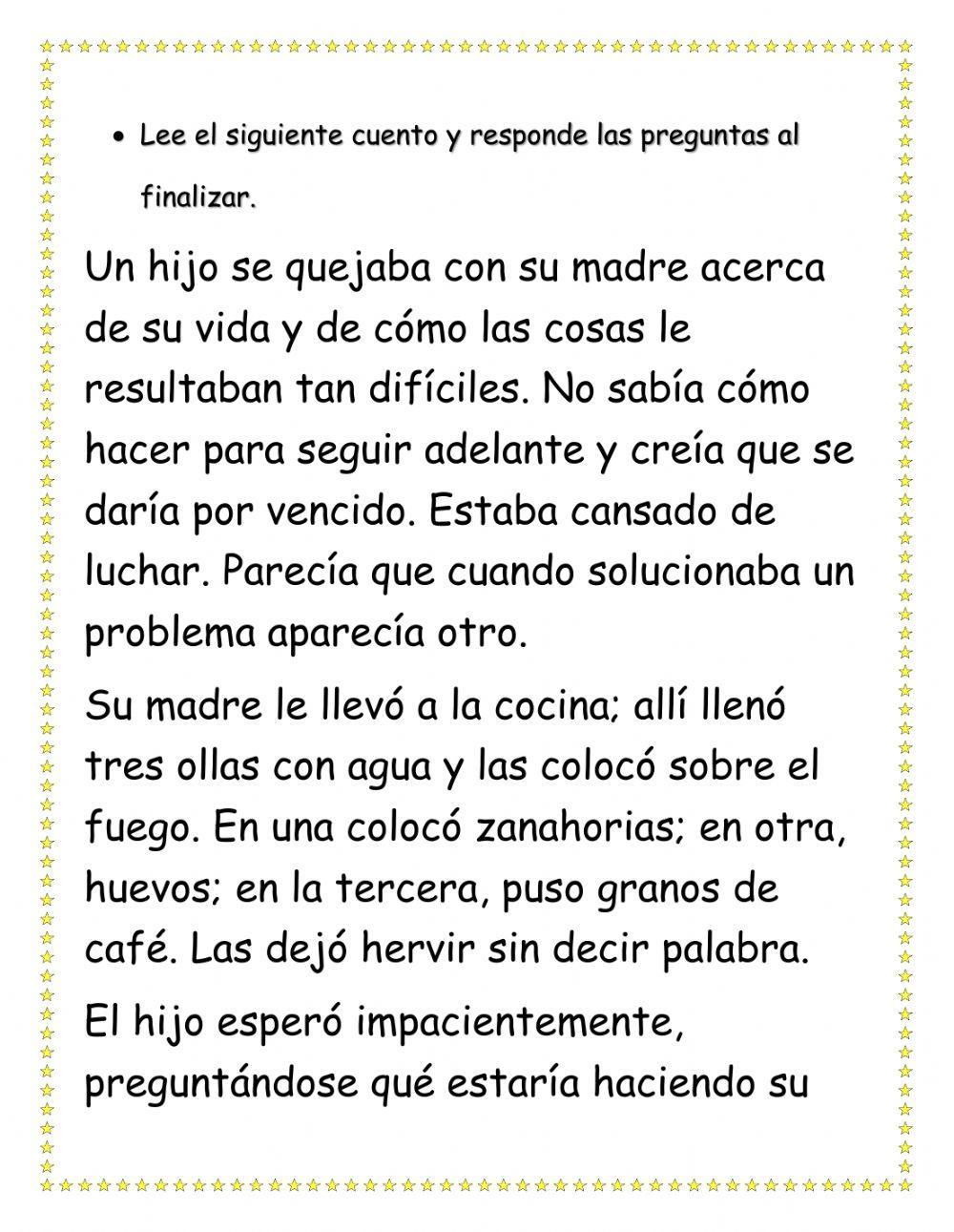 • Lee el siguiente cuento y responde las preguntas al finalizar.

Un hijo se quejaba con su madre acerca de su vida y de cómo las cosas le resultaban tan difíciles. No sabía cómo hacer para seguir adelante y creía que se daría por vencido. Estaba cansado de luchar. Parecía que cuando solucionaba un problema aparecía otro.

Su madre le llevó a la cocina; allí llenó tres ollas con agua y las colocó sobre el fuego. En una colocó zanahorias; en otra, huevos; en la tercera, puso granos de café. Las dejó hervir sin decir palabra.

El hijo esperó impacientemente, preguntándose qué estaría haciendo su